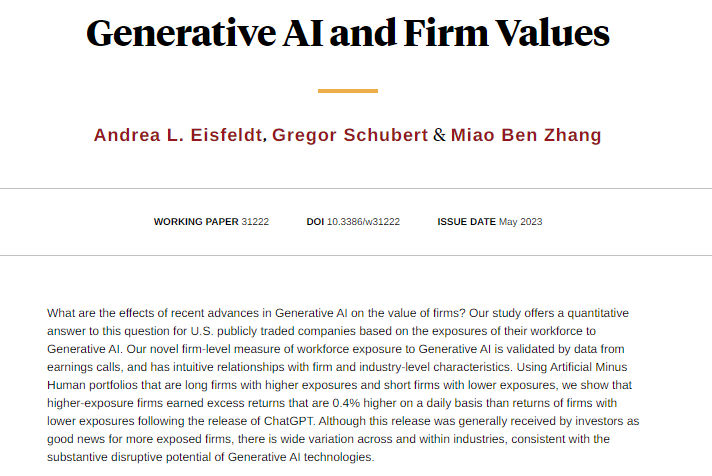 Generative AI and Firm Values

Andrea L. Eisfeldt, Gregor Schubert & Miao Ben Zhang

WORKING PAPER 31222 DOI 10.3386/w31222 ISSUE DATE May 2023

What are the effects of recent advances in Generative AI on the value of firms? Our study offers a quantitative answer to this question for U.S. publicly traded companies based on the exposures of their workforce to Generative AI. Our novel firm-level measure of workforce exposure to Generative AI is validated by data from earnings calls, and has intuitive relationships with firm and industry-level characteristics. Using Artificial Minus Human portfolios that are long firms with higher exposures and short firms with lower exposures, we show that higher-exposure firms earned excess returns that are 0.4% higher on a daily basis than returns of firms with lower exposures following the release of ChatGPT. Although this release was generally received by investors as good news for more exposed firms, there is wide variation across and within industries, consistent with the substantive disruptive potential of Generative AI technologies.